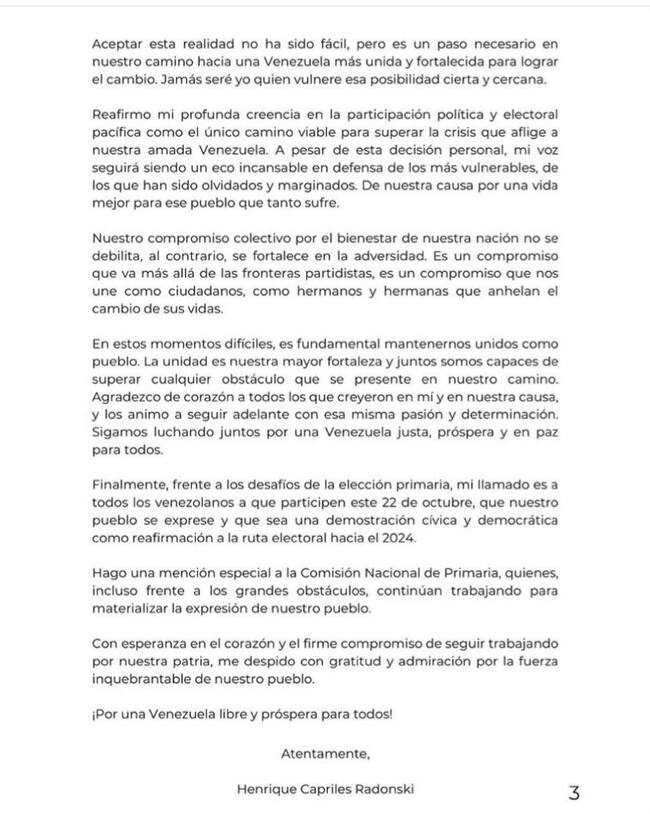 Aceptar esta realidad no ha sido fácil, pero es un paso necesario en nuestro camino hacia una Venezuela más unida y fortalecida para lograr el cambio. Jamás seré yo quien vulnere esa posibilidad cierta y cercana.

Reafirmo mi profunda creencia en la participación política y electoral pacífica como el único camino viable para superar la crisis que aflige a nuestra amada Venezuela. A pesar de esta decisión personal, mi voz seguirá siendo un eco incansable en defensa de los más vulnerables, de los que han sido olvidados y marginados. De nuestra causa por una vida mejor para ese pueblo que tanto sufre.

Nuestro compromiso colectivo por el bienestar de nuestra nación no se debilita, al contrario, se fortalece en la adversidad. Es un compromiso que va más allá de las fronteras partidistas, es un compromiso que nos une como ciudadanos, como hermanos y hermanas que anhelan el cambio de sus vidas.

En estos momentos difíciles, es fundamental mantenernos unidos como pueblo. La unidad es nuestra mayor fortaleza y juntos somos capaces de superar cualquier obstáculo que se presente en nuestro camino. Agradezco de corazón a todos los que creyeron en mí y en nuestra causa, y los animo a seguir adelante con esa misma pasión y determinación. Sigamos luchando juntos por una Venezuela justa, próspera y en paz para todos.

Finalmente, frente a los desafíos de la elección primaria, mi llamado es a todos los venezolanos a que participen este 22 de octubre, que nuestro pueblo se exprese y que sea una demostración cívica y democrática como reafirmación a la ruta electoral hacia el 2024.

Hago una mención especial a la Comisión Nacional de Primaria, quienes, incluso frente a los grandes obstáculos, continúan trabajando para materializar la expresión de nuestro pueblo.

Con esperanza en el corazón y el firme compromiso de seguir trabajando por nuestra patria, me despido con gratitud y admiración por la fuerza inquebrantable de nuestro pueblo.

¡Por una Venezuela libre y próspera para todos!

Atentamente,

Henrique Capriles Radonski

3